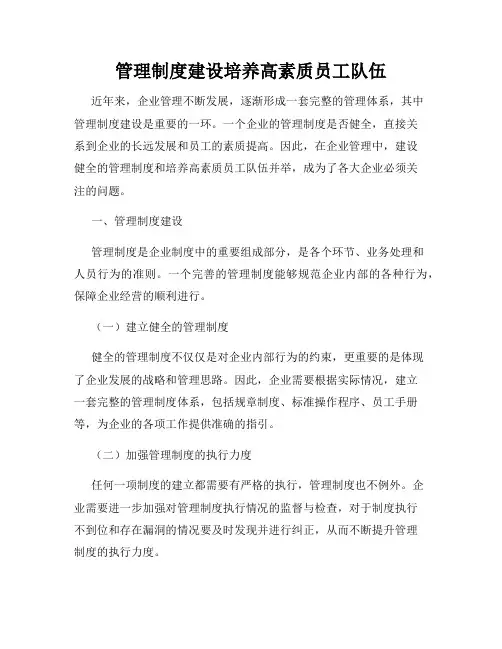 管理制度建设培养高素质员工队伍

近年来，企业管理不断发展，逐渐形成一套完整的管理体系，其中管理制度建设是重要的一环。一个企业的管理制度是否健全，直接关系到企业的长远发展和员工的素质提高。因此，在企业管理中，建设健全的管理制度和培养高素质员工队伍并举，成为了各大企业必须关注的问题。

一、管理制度建设

管理制度是企业制度中的重要组成部分，是各个环节、业务处理和人员行为的准则。一个完善的管理制度能够规范企业内部的各种行为，保障企业经营的顺利进行。

（一）建立健全的管理制度

健全的管理制度不仅仅是对企业内部行为的约束，更重要的是体现了企业发展的战略和管理思路。因此，企业需要根据实际情况，建立一套完整的管理制度体系，包括规章制度、标准操作程序、员工手册等，为企业的各项工作提供准确的指引。

（二）加强管理制度的执行力度

任何一项制度的建立都需要有严格的执行，管理制度也不例外。企业需要进一步加强对管理制度执行情况的监督与检查，对于制度执行不到位和存在漏洞的情况要及时发现并进行纠正，从而不断提升管理制度的执行力度。